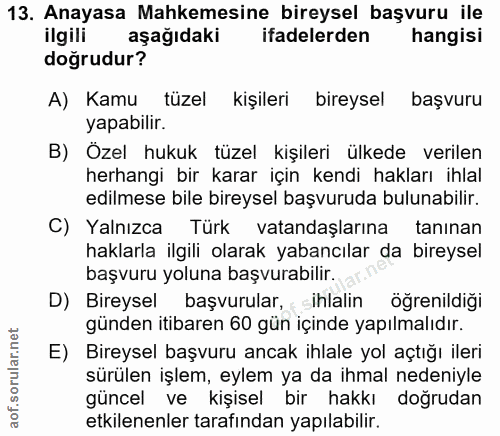 13. Anayasa Mahkemesine bireysel başvuru ile ilgili aşağıdaki ifadelerden hangisi doğrudur?

A) Kamu tüzel kişileri bireysel başvuru yapabilir.

B) Özel hukuk tüzel kişileri ülkede verilen herhangi bir karar için kendi hakları ihlal edilmese bile bireysel başvuruda bulunabilir.

C) Yalnızca Türk vatandaşlarına tanınan haklarla ilgili olarak yabancılar da bireysel başvuru yoluna başvurabilir.

D) Bireysel başvurular, ihlalin öğrenildiği günden itibaren 60 gün içinde yapılmalıdır.

E) Bireysel başvuru ancak ihlale yol açtığı ileri sürülen işlem, eylem ya da ihmal nedeniyle güncel ve kişisel bir hakkı doğrudan etkilenenler tarafından yapılabilir.

aof.sorular.net

aof.sorular.net